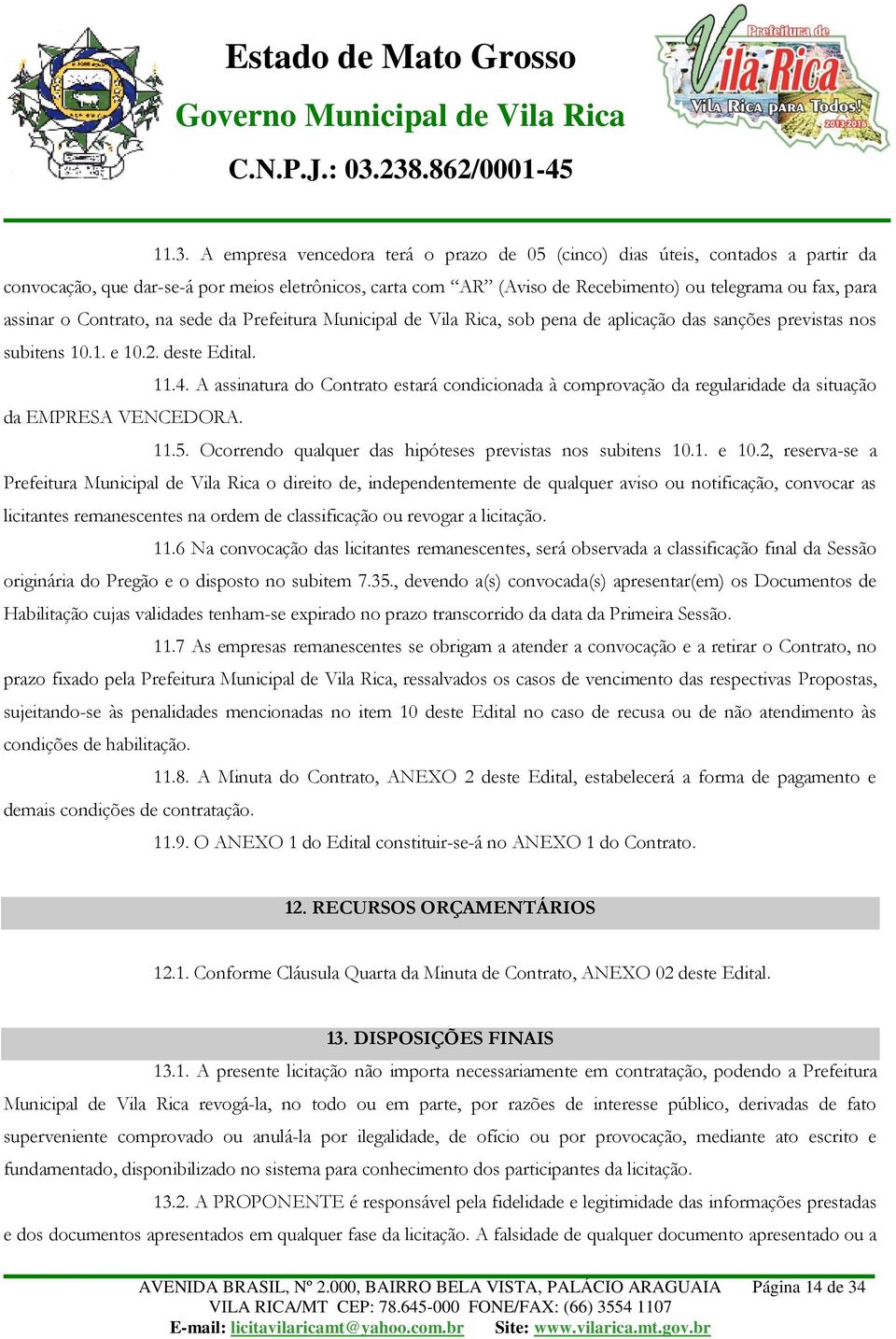 Estado de Mato Grosso
Governo Municipal de Vila Rica
C.N.P.J.: 03.238.862/0001-45

Prefeitura de
Vila Rica
Vila Rica para Todos!
2013-2016

11.3. A empresa vencedora terá o prazo de 05 (cinco) dias úteis, contados a partir da convocação, que dar-se-á por meios eletrônicos, carta com "AR" (Aviso de Recebimento) ou telegrama ou fax, para assinar o Contrato, na sede da Prefeitura Municipal de Vila Rica, sob pena de aplicação das sanções previstas nos subitens 10.1. e 10.2. deste Edital.

11.4. A assinatura do Contrato estará condicionada à comprovação da regularidade da situação da EMPRESA VENCEDORA.

11.5. Ocorrendo qualquer das hipóteses previstas nos subitens 10.1. e 10.2, reserva-se a Prefeitura Municipal de Vila Rica o direito de, independentemente de qualquer aviso ou notificação, convocar as licitantes remanescentes na ordem de classificação ou revogar a licitação.

11.6 Na convocação das licitantes remanescentes, será observada a classificação final da Sessão originária do Pregão e o disposto no subitem 7.35., devendo a(s) convocada(s) apresentar(em) os Documentos de Habilitação cujas validades tenham-se expirado no prazo transcorrido da data da Primeira Sessão.

11.7 As empresas remanescentes se obrigam a atender a convocação e a retirar o Contrato, no prazo fixado pela Prefeitura Municipal de Vila Rica, ressalvados os casos de vencimento das respectivas Propostas, sujeitando-se às penalidades mencionadas no item 10 deste Edital no caso de recusa ou de não atendimento às condições de habilitação.

11.8. A Minuta do Contrato, ANEXO 2 deste Edital, estabelecerá a forma de pagamento e demais condições de contratação.

11.9. O ANEXO 1 do Edital constituir-se-á no ANEXO 1 do Contrato.

12. RECURSOS ORÇAMENTÁRIOS

12.1. Conforme Cláusula Quarta da Minuta de Contrato, ANEXO 02 deste Edital.

13. DISPOSIÇÕES FINAIS

13.1. A presente licitação não importa necessariamente em contratação, podendo a Prefeitura Municipal de Vila Rica revogá-la, no todo ou em parte, por razões de interesse público, derivadas de fato superveniente comprovado ou anulá-la por ilegalidade, de ofício ou por provocação, mediante ato escrito e fundamentado, disponibilizado no sistema para conhecimento dos participantes da licitação.

13.2. A PROPONENTE é responsável pela fidelidade e legitimidade das informações prestadas e dos documentos apresentados em qualquer fase da licitação. A falsidade de qualquer documento apresentado ou a

AVENIDA BRASIL, Nº 2.000, BAIRRO BELA VISTA, PALÁCIO ARAGUAIA Página 14 de 34
VILA RICA/MT CEP: 78.645-000 FONE/FAX: (66) 3554 1107
E-mail: licitavilaricamt@yahoo.com.br Site: www.vilarica.mt.gov.br